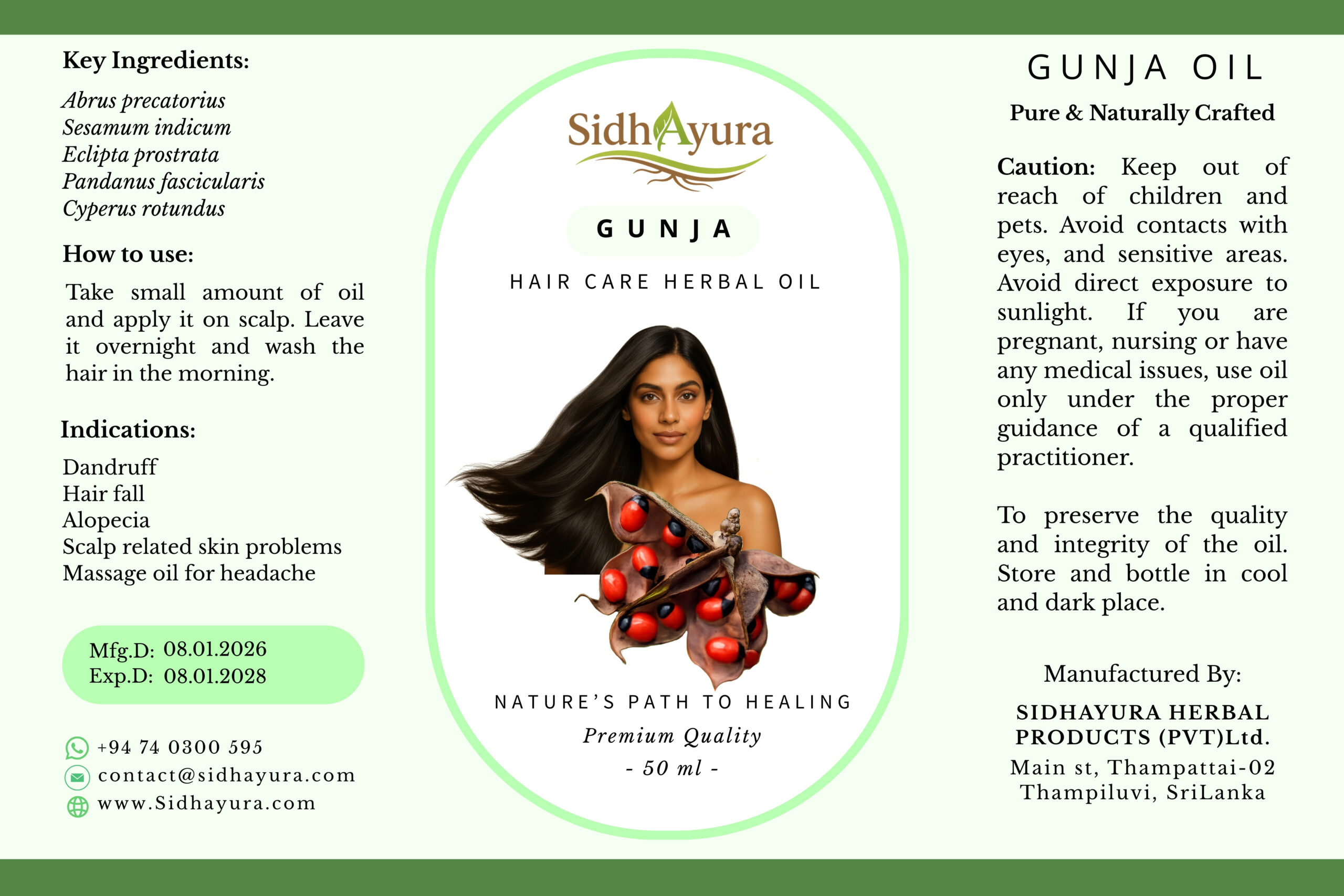 Key Ingredients:

Abrus precatorius
Sesamum indicum
Eclipta prostrata
Pandanus fascicularis
Cyperus rotundus

How to use:

Take small amount of oil and apply it on scalp. Leave it overnight and wash the hair in the morning.

Indications:

Dandruff
Hair fall
Alopecia
Scalp related skin problems
Massage oil for headache

Mfg.D: 08.01.2026
Exp.D: 08.01.2028

+94 74 0300 595
contact@sidhayura.com
www.Sidhayura.com

SidhAyura

GUNJA

HAIR CARE HERBAL OIL

NATURE'S PATH TO HEALING
Premium Quality
- 50 ml -

GUNJA OIL

Pure & Naturally Crafted

Caution: Keep out of reach of children and pets. Avoid contacts with eyes, and sensitive areas. Avoid direct exposure to sunlight. If you are pregnant, nursing or have any medical issues, use oil only under the proper guidance of a qualified practitioner.

To preserve the quality and integrity of the oil. Store and bottle in cool and dark place.

Manufactured By:

SIDHAYURA HERBAL PRODUCTS (PVT)Ltd.
Main st, Thampattai-02
Thampiluvi, SriLanka